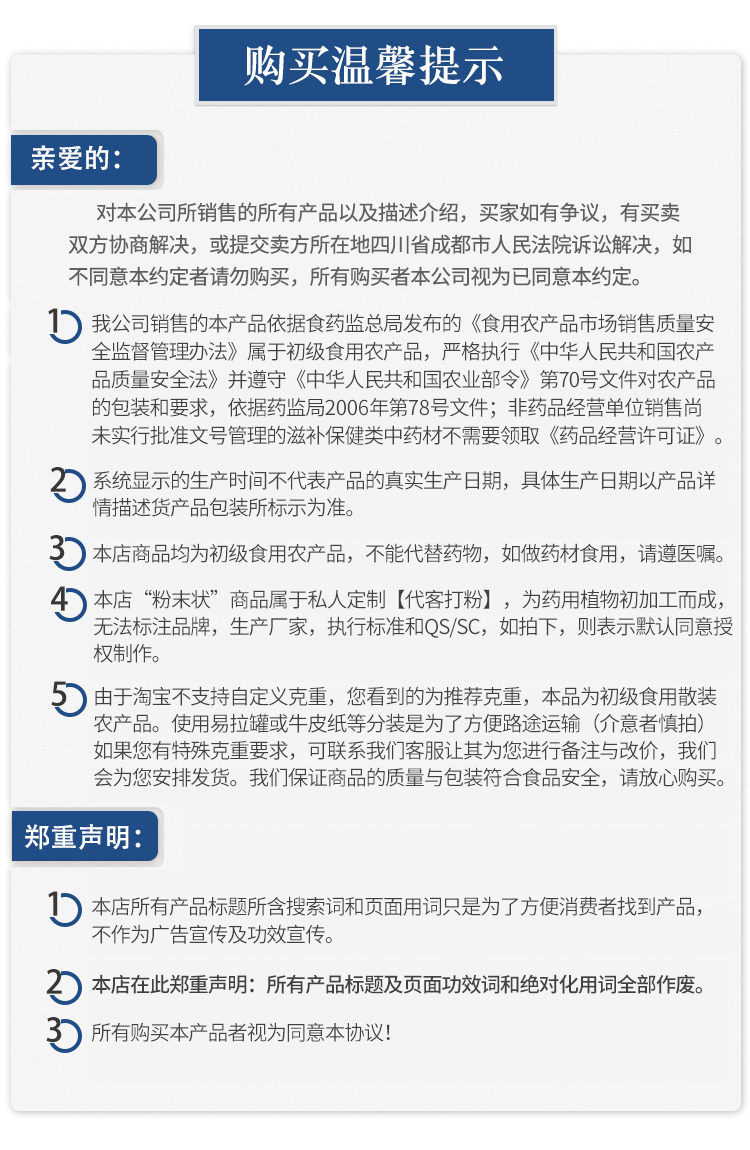 购买温馨提示

亲爱的：

对本公司所销售的所有产品以及描述介绍，买家如有争议，有买卖双方协商解决，或提交卖方所在地四川省成都市人民法院诉讼解决，如不同意本约定者请勿购买，所有购买者本公司视为已同意本约定。

1 我公司销售的本产品依据食药监总局发布的《食用农产品市场销售质量安全监督管理办法》属于初级食用农产品，严格执行《中华人民共和国农产品质量安全法》并遵守《中华人民共和国农业部令》第70号文件对农产品的包装和要求，依据药监局2006年第78号文件；非药品经营单位销售尚未实行批准文号管理的滋补保健类中药材不需要领取《药品经营许可证》。

2 系统显示的生产时间不代表产品的真实生产日期，具体生产日期以产品详情描述货产品包装所标示为准。

3 本店商品均为初级食用农产品，不能代替药物，如做药材食用，请遵医嘱。

4 本店“粉末状”商品属于私人定制【代客打粉】，为药用植物初加工而成，无法标注品牌，生产厂家，执行标准和QS/SC，如拍下，则表示默认同意授权制作。

5 由于淘宝不支持自定义克重，您看到的为推荐克重，本品为初级食用散装农产品。使用易拉罐或牛皮纸等分装是为了方便路途运输（介意者慎拍）如果您有特殊克重要求，可联系我们客服让其为您进行备注与改价，我们会为您安排发货。我们保证商品的质量与包装符合食品安全，请放心购买。

郑重声明：

1 本店所有产品标题所含搜索词和页面用词只是为了方便消费者找到产品，不作为广告宣传及功效宣传。

2 本店在此郑重声明：所有产品标题及页面功效词和绝对化用词全部作废。

3 所有购买本产品者视为同意本协议！